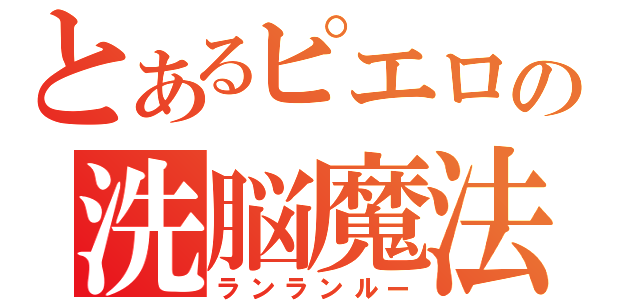 とあるピエロの
洗脳魔法
ランランルー